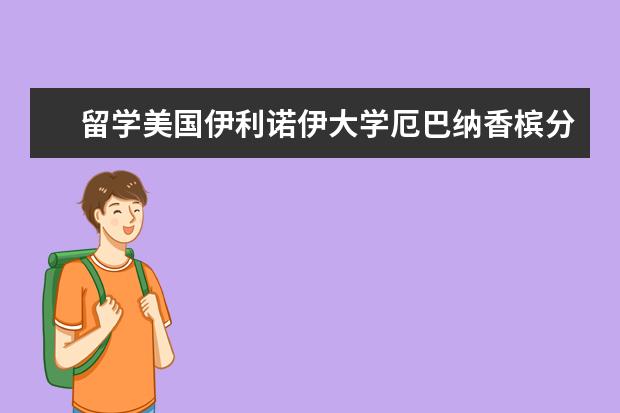 留学美国伊利诺伊大学厄巴纳香槟分